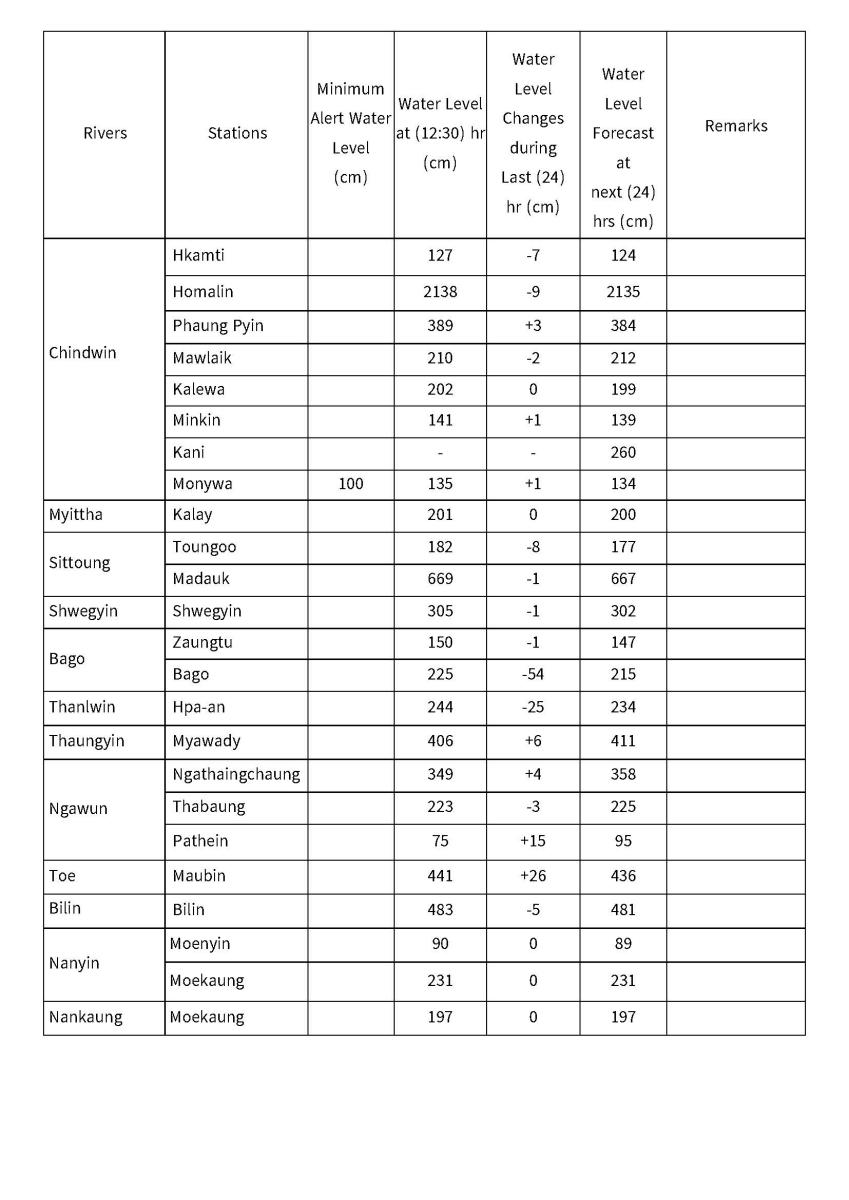 | Rivers | Stations | Minimum Alert Water Level (cm) | Water Level at (12:30) hr (cm) | Water Level Changes during Last (24) hr (cm) | Water Level Forecast at next (24) hrs (cm) | Remarks |
|---|---|---|---|---|---|---|
| Chindwin | Hkamti | | 127 | -7 | 124 | |
| | Homalin | | 2138 | -9 | 2135 | |
| | Phaung Pyin | | 389 | +3 | 384 | |
| | Mawlaik | | 210 | -2 | 212 | |
| | Kalewa | | 202 | 0 | 199 | |
| | Minkin | | 141 | +1 | 139 | |
| | Kani | | - | - | 260 | |
| | Monywa | 100 | 135 | +1 | 134 | |
| Myittha | Kalay | | 201 | 0 | 200 | |
| Sittoung | Toungoo | | 182 | -8 | 177 | |
| | Madauk | | 669 | -1 | 667 | |
| Shwegyin | Shwegyin | | 305 | -1 | 302 | |
| Bago | Zaungtu | | 150 | -1 | 147 | |
| | Bago | | 225 | -54 | 215 | |
| Thanlwin | Hpa-an | | 244 | -25 | 234 | |
| Thaungyin | Myawady | | 406 | +6 | 411 | |
| Ngawun | Ngathaingchaung | | 349 | +4 | 358 | |
| | Thabaung | | 223 | -3 | 225 | |
| | Pathein | | 75 | +15 | 95 | |
| Toe | Maubin | | 441 | +26 | 436 | |
| Bilin | Bilin | | 483 | -5 | 481 | |
| Nanyin | Moenyin | | 90 | 0 | 89 | |
| | Moekaung | | 231 | 0 | 231 | |
| Nankaung | Moekaung | | 197 | 0 | 197 | |